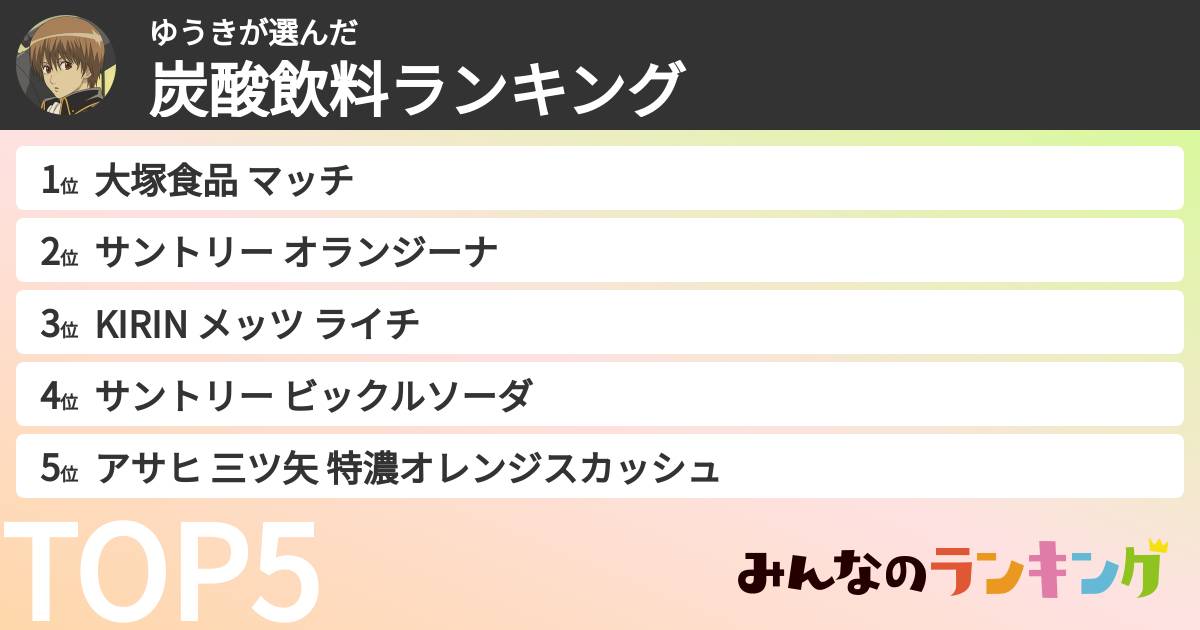 ゆうきが選んだ
炭酸飲料ランキング

1位 大塚食品 マッチ
2位 サントリー オランジーナ
3位 KIRIN メッツ ライチ
4位 サントリー ビックルソーダ
5位 アサヒ 三ツ矢 特濃オレンジスカッシュ

TOP5

みんなのランキング